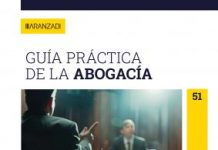 ARANZADI

GUÍA PRÁCTICA DE LA ABOGACÍA

51